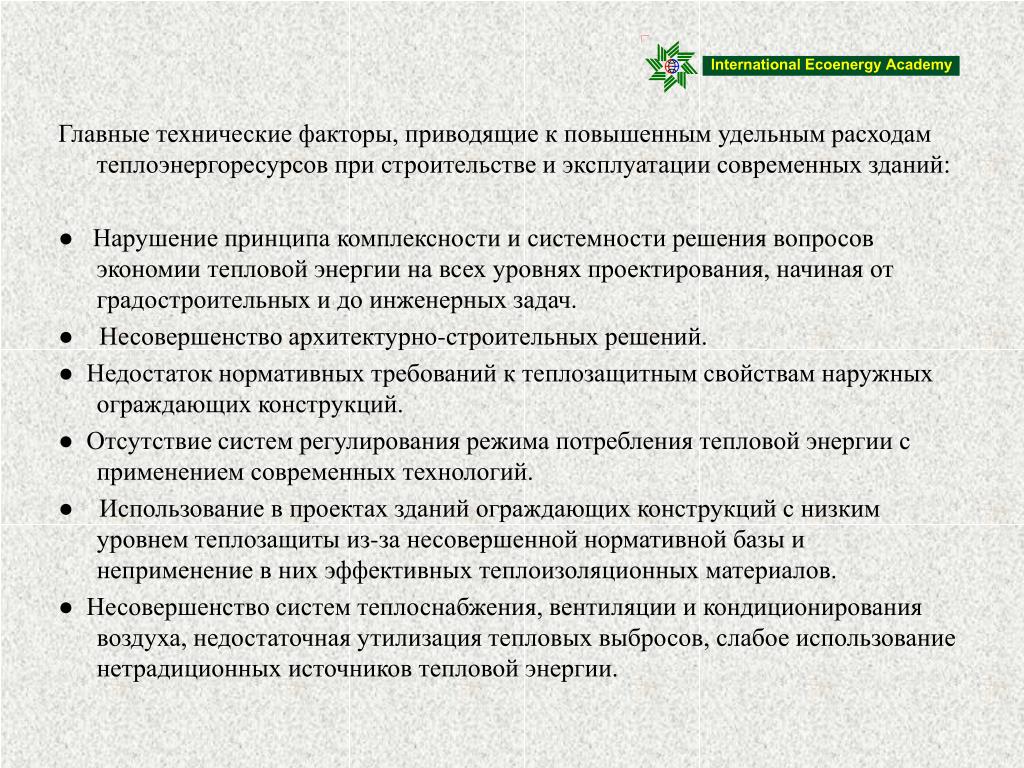 International Ecoenergy Academy

Главные технические факторы, приводящие к повышенным удельным расходам теплоэнергоресурсов при строительстве и эксплуатации современных зданий:

● Нарушение принципа комплексности и системности решения вопросов экономии тепловой энергии на всех уровнях проектирования, начиная от градостроительных и до инженерных задач.

● Несовершенство архитектурно-строительных решений.

● Недостаток нормативных требований к теплозащитным свойствам наружных ограждающих конструкций.

● Отсутствие систем регулирования режима потребления тепловой энергии с применением современных технологий.

● Использование в проектах зданий ограждающих конструкций с низким уровнем теплозащиты из-за несовершенной нормативной базы и неприменение в них эффективных теплоизоляционных материалов.

● Несовершенство систем теплоснабжения, вентиляции и кондиционирования воздуха, недостаточная утилизация тепловых выбросов, слабое использование нетрадиционных источников тепловой энергии.